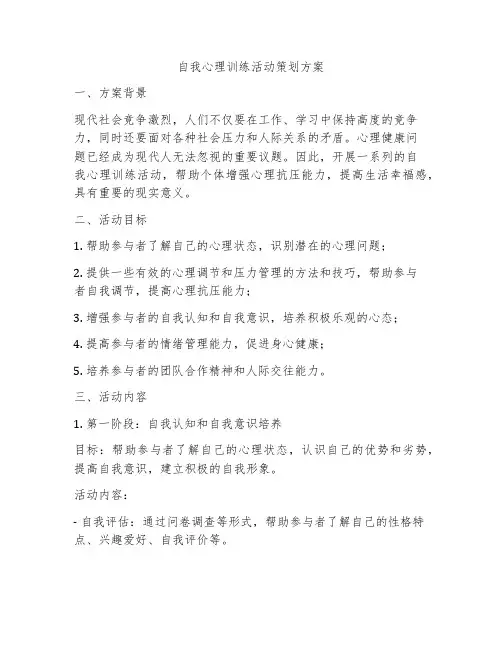 自我心理训练活动策划方案

一、方案背景

现代社会竞争激烈，人们不仅要在工作、学习中保持高度的竞争力，同时还要面对各种社会压力和人际关系的矛盾。心理健康问题已经成为现代人无法忽视的重要议题。因此，开展一系列的自我心理训练活动，帮助个体增强心理抗压能力，提高生活幸福感，具有重要的现实意义。

二、活动目标

1. 帮助参与者了解自己的心理状态，识别潜在的心理问题；

2. 提供一些有效的心理调节和压力管理的方法和技巧，帮助参与者自我调节，提高心理抗压能力；

3. 增强参与者的自我认知和自我意识，培养积极乐观的心态；

4. 提高参与者的情绪管理能力，促进身心健康；

5. 培养参与者的团队合作精神和人际交往能力。

三、活动内容

1. 第一阶段：自我认知和自我意识培养

目标：帮助参与者了解自己的心理状态，认识自己的优势和劣势，提高自我意识，建立积极的自我形象。

活动内容：

- 自我评估：通过问卷调查等形式，帮助参与者了解自己的性格特点、兴趣爱好、自我评价等。